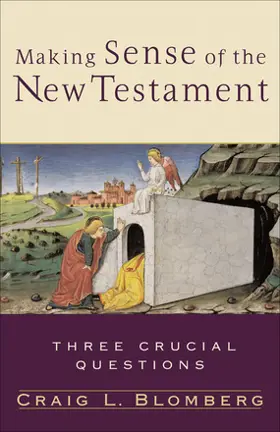 Making Sense of the New Testament

THREE CRUCIAL QUESTIONS

CRAIG L. BLOMBERG